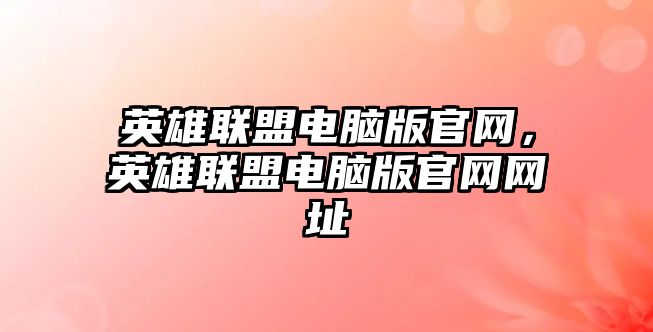 英雄联盟电脑版官网，英雄联盟电脑版官网网址